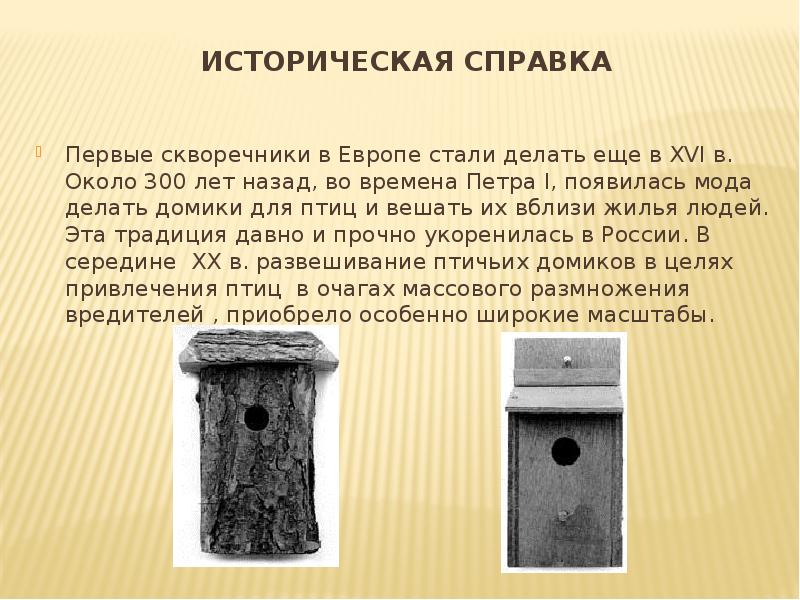 ИСТОРИЧЕСКАЯ СПРАВКА

Первые скворечники в Европе стали делать еще в XVI в. Около 300 лет назад, во времена Петра I, появилась мода делать домики для птиц и вешать их вблизи жилья людей. Эта традиция давно и прочно укоренилась в России. В середине  XX в. развешивание птичьих домиков в целях привлечения птиц  в очагах массового размножения вредителей , приобрело особенно широкие масштабы.